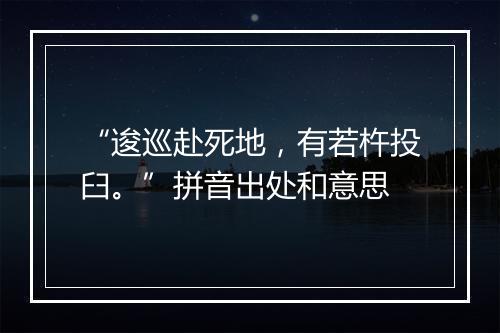 “逡巡赴死地，有若杵投臼。” 拼音出处和意思